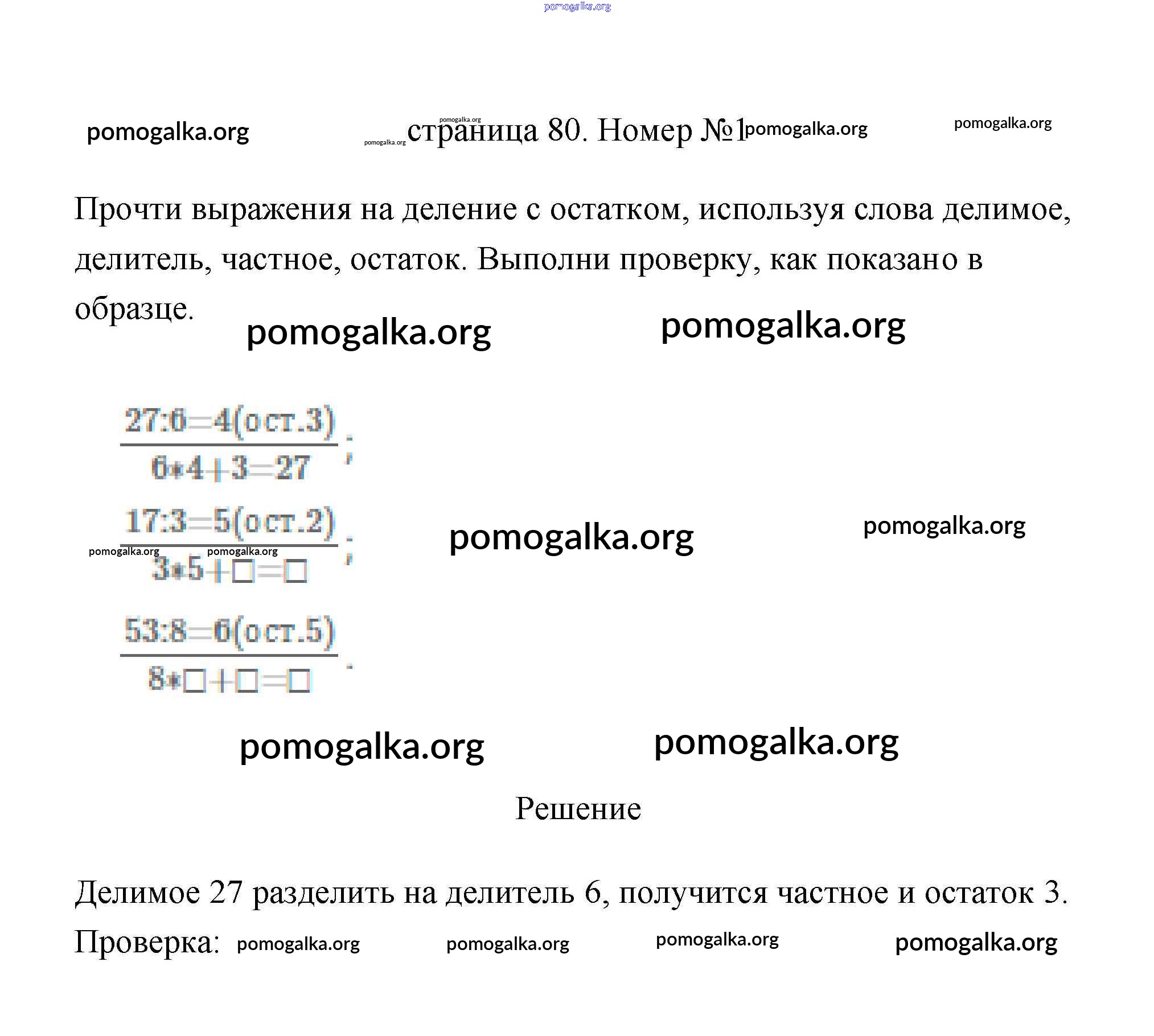 pomogalka.org

pomogalka.org pomogalka.org pomogalka.org страница 80. Номер №1 pomogalka.org pomogalka.org

Прочти выражения на деление с остатком, используя слова делимое, делитель, частное, остаток. Выполни проверку, как показано в образце.

pomogalka.org pomogalka.org

$\frac{27:6=4(ост.3)}{6*4+3=27}$;

$\frac{17:3=5(ост.2)}{3*5+\square=\square}$;

pomogalka.org pomogalka.org pomogalka.org pomogalka.org

$\frac{53:8=6(ост.5)}{8*\square+\square=\square}$.

pomogalka.org pomogalka.org

Решение

Делимое 27 разделить на делитель 6, получится частное и остаток 3.

Проверка: pomogalka.org pomogalka.org pomogalka.org pomogalka.org